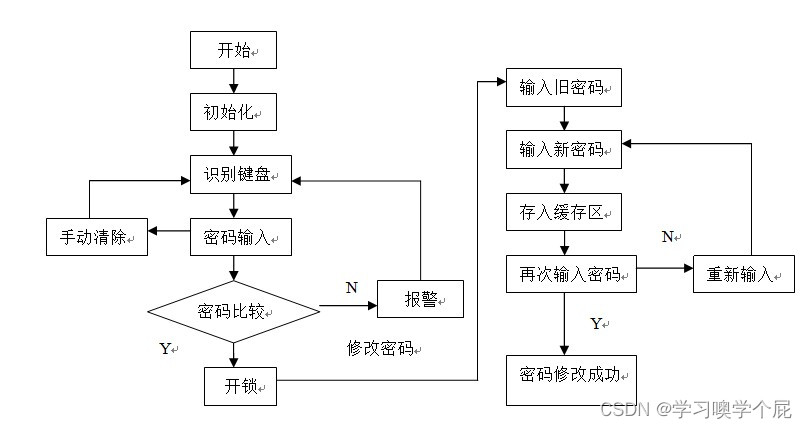 开始

初始化

识别键盘

手动清除

密码输入

密码比较

N

报警

Y

修改密码

开锁

输入旧密码

输入新密码

存入缓存区

N

再次输入密码

重新输入

Y

密码修改成功

CSDN @学习噢学个屁